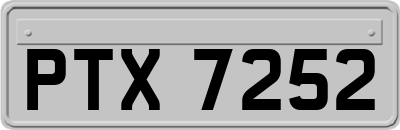 PTX 7252